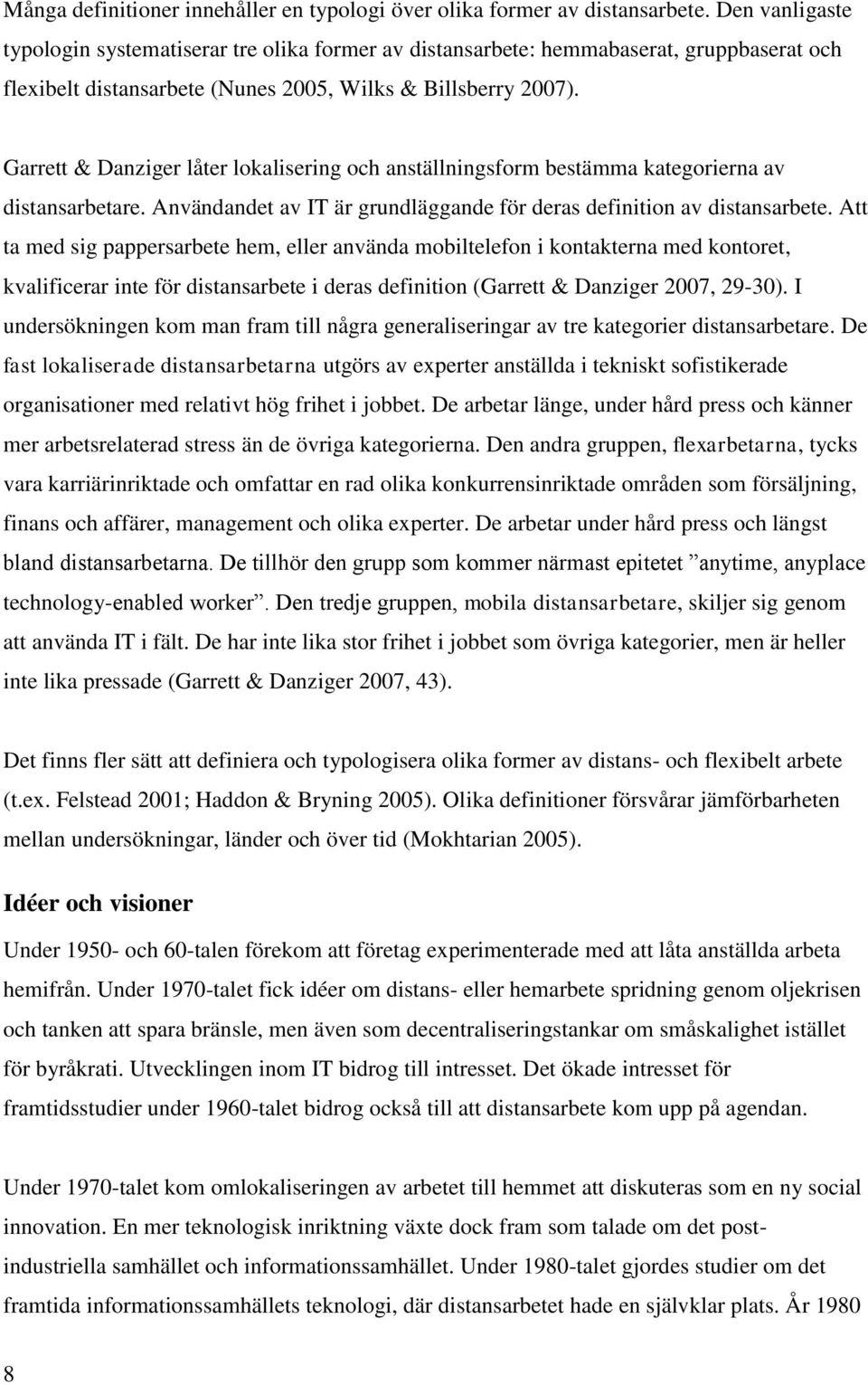 Många definitioner innehåller en typologi över olika former av distansarbete. Den vanligaste typologin systematiserar tre olika former av distansarbete: hemmabaserat, gruppbaserat och flexibelt distansarbete (Nunes 2005, Wilks & Billsberry 2007).

Garrett & Danziger låter lokalisering och anställningsform bestämma kategorierna av distansarbetare. Användandet av IT är grundläggande för deras definition av distansarbete. Att ta med sig pappersarbete hem, eller använda mobiltelefon i kontakterna med kontoret, kvalificerar inte för distansarbete i deras definition (Garrett & Danziger 2007, 29-30). I undersökningen kom man fram till några generaliseringar av tre kategorier distansarbetare. De fast lokaliserade distansarbetarna utgörs av experter anställda i tekniskt sofistikerade organisationer med relativt hög frihet i jobbet. De arbetar länge, under hård press och känner mer arbetsrelaterad stress än de övriga kategorierna. Den andra gruppen, flexarbetarna, tycks vara karriärinriktade och omfattar en rad olika konkurrensinriktade områden som försäljning, finans och affärer, management och olika experter. De arbetar under hård press och längst bland distansarbetarna. De tillhör den grupp som kommer närmast epitetet ”anytime, anyplace technology-enabled worker”. Den tredje gruppen, mobila distansarbetare, skiljer sig genom att använda IT i fält. De har inte lika stor frihet i jobbet som övriga kategorier, men är heller inte lika pressade (Garrett & Danziger 2007, 43).

Det finns fler sätt att definiera och typologisera olika former av distans- och flexibelt arbete (t.ex. Felstead 2001; Haddon & Bryning 2005). Olika definitioner försvårar jämförbarheten mellan undersökningar, länder och över tid (Mokhtarian 2005).

Idéer och visioner

Under 1950- och 60-talen förekom att företag experimenterade med att låta anställda arbeta hemifrån. Under 1970-talet fick idéer om distans- eller hemarbete spridning genom oljekrisen och tanken att spara bränsle, men även som decentraliseringstankar om småskalighet istället för byråkrati. Utvecklingen inom IT bidrog till intresset. Det ökade intresset för framtidsstudier under 1960-talet bidrog också till att distansarbete kom upp på agendan.

Under 1970-talet kom omlokaliseringen av arbetet till hemmet att diskuteras som en ny social innovation. En mer teknologisk inriktning växte dock fram som talade om det postindustriella samhället och informationssamhället. Under 1980-talet gjordes studier om det framtida informationssamhällets teknologi, där distansarbetet hade en självklar plats. År 1980

8